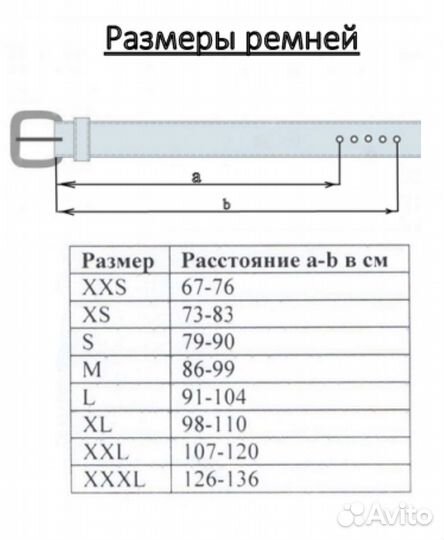 Размеры ремней

a

b

| Размер | Расстояние a-b в см |
|---|---|
| XXS | 67-76 |
| XS | 73-83 |
| S | 79-90 |
| M | 86-99 |
| L | 91-104 |
| XL | 98-110 |
| XXL | 107-120 |
| XXXL | 126-136 |

Avito